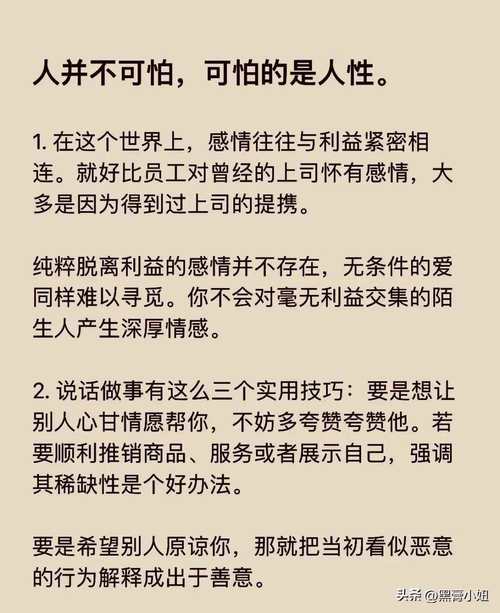 人并不可怕，可怕的是人性。

1. 在这个世界上，感情往往与利益紧密相连。就好比员工对曾经的上司怀有感情，大多是因为得到过上司的提携。

纯粹脱离利益的感情并不存在，无条件的爱同样难以寻觅。你不会对毫无利益交集的陌生人产生深厚情感。

2. 说话做事有这么三个实用技巧：要是想让别人心甘情愿帮你，不妨多夸赞夸赞他。若要顺利推销商品、服务或者展示自己，强调其稀缺性是个好办法。

要是希望别人原谅你，那就把当初看似恶意的行为解释成出于善意。

头条 @黑膏小姐